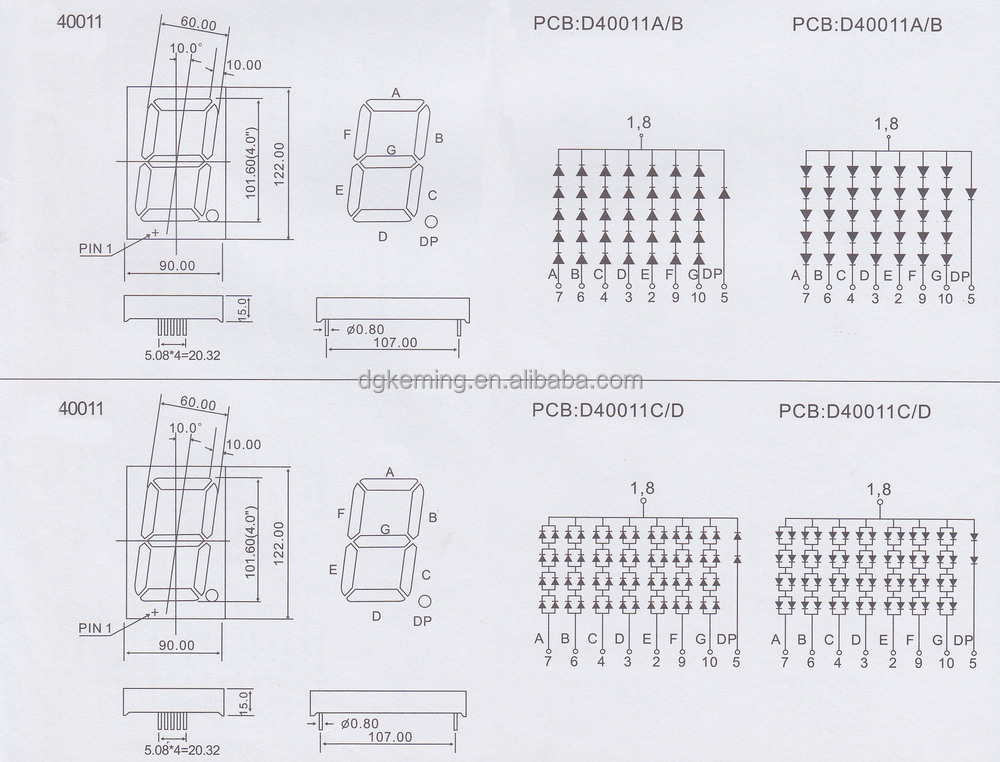 40011

60.00
10.0°
10.00
101.60(4.0")
122.00
PIN 1
90.00
15.0
5.08*4=20.32

A
F
B
G
E
C
D
DP

ø0.80
107.00

PCB:D40011A/B

1,8
A B C D E F G DP
7 6 4 3 2 9 10 5

PCB:D40011A/B

1,8
A B C D E F G DP
7 6 4 3 2 9 10 5

dgkeming.en.alibaba.com

40011

60.00
10.0°
10.00
101.60(4.0")
122.00
PIN 1
90.00
15.0
5.08*4=20.32

A
F
B
G
E
C
D
DP

ø0.80
107.00

PCB:D40011C/D

1,8
A B C D E F G DP
7 6 4 3 2 9 10 5

PCB:D40011C/D

1,8
A B C D E F G DP
7 6 4 3 2 9 10 5